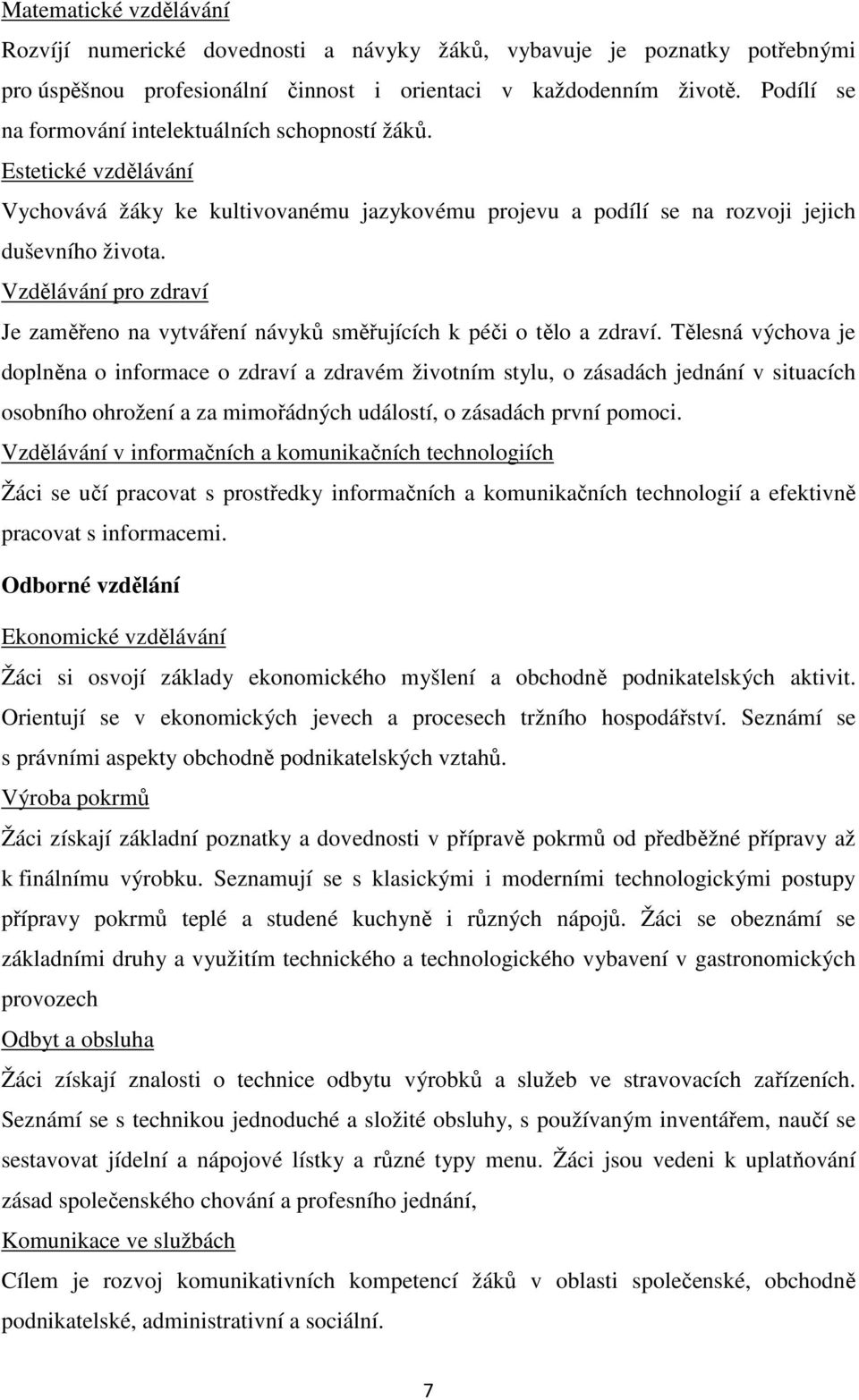 Matematické vzdělávání

Rozvíjí numerické dovednosti a návyky žáků, vybavuje je poznatky potřebnými pro úspěšnou profesionální činnost i orientaci v každodenním životě. Podílí se na formování intelektuálních schopností žáků.

Estetické vzdělávání

Vychovává žáky ke kultivovanému jazykovému projevu a podílí se na rozvoji jejich duševního života.

Vzdělávání pro zdraví

Je zaměřeno na vytváření návyků směřujících k péči o tělo a zdraví. Tělesná výchova je doplněna o informace o zdraví a zdravém životním stylu, o zásadách jednání v situacích osobního ohrožení a za mimořádných událostí, o zásadách první pomoci.

Vzdělávání v informačních a komunikačních technologiích

Žáci se učí pracovat s prostředky informačních a komunikačních technologií a efektivně pracovat s informacemi.

Odborné vzdělání

Ekonomické vzdělávání

Žáci si osvojí základy ekonomického myšlení a obchodně podnikatelských aktivit. Orientují se v ekonomických jevech a procesech tržního hospodářství. Seznámí se s právními aspekty obchodně podnikatelských vztahů.

Výroba pokrmů

Žáci získají základní poznatky a dovednosti v přípravě pokrmů od předběžné přípravy až k finálnímu výrobku. Seznamují se s klasickými i moderními technologickými postupy přípravy pokrmů teplé a studené kuchyně i různých nápojů. Žáci se obeznámí se základními druhy a využitím technického a technologického vybavení v gastronomických provozech

Odbyt a obsluha

Žáci získají znalosti o technice odbytu výrobků a služeb ve stravovacích zařízeních. Seznámí se s technikou jednoduché a složité obsluhy, s používaným inventářem, naučí se sestavovat jídelní a nápojové lístky a různé typy menu. Žáci jsou vedeni k uplatňování zásad společenského chování a profesního jednání,

Komunikace ve službách

Cílem je rozvoj komunikativních kompetencí žáků v oblasti společenské, obchodně podnikatelské, administrativní a sociální.

7